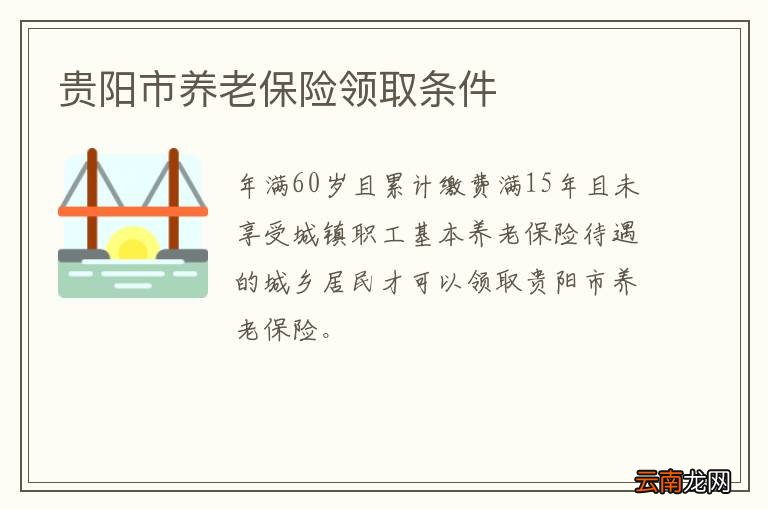 贵阳市养老保险领取条件

年满60岁且累计缴费满15年且未享受城镇职工基本养老保险待遇的城乡居民才可以领取贵阳市养老保险。

云南龙网